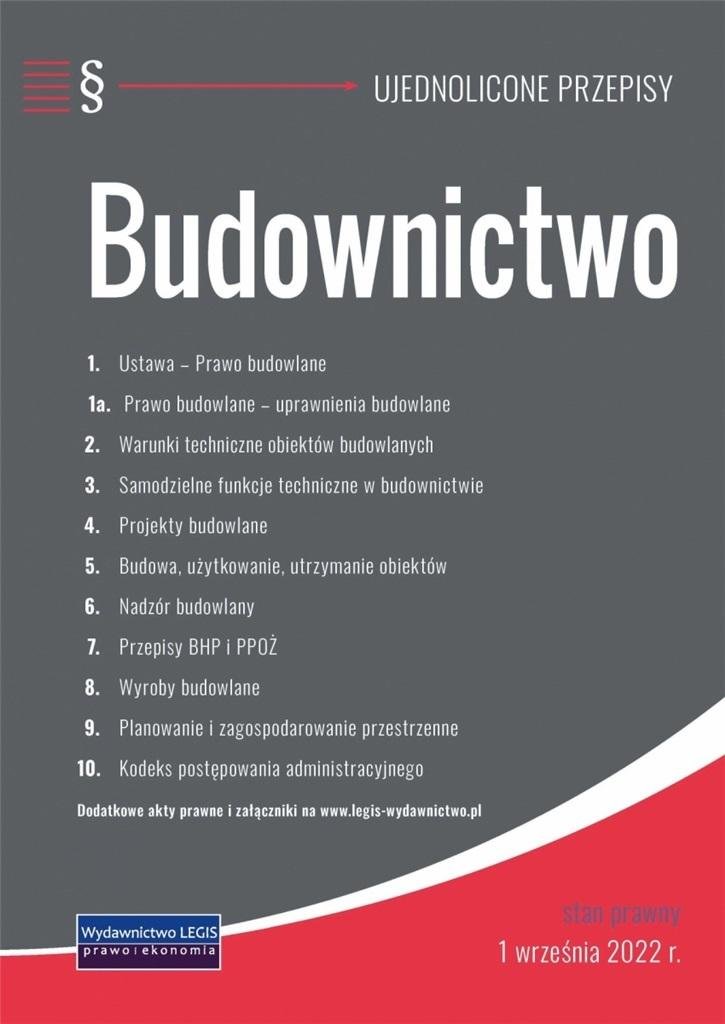 § UJEDNOLICONE PRZEPISY

Budownictwo

1. Ustawa – Prawo budowlane
1a. Prawo budowlane – uprawnienia budowlane
2. Warunki techniczne obiektów budowlanych
3. Samodzielne funkcje techniczne w budownictwie
4. Projekty budowlane
5. Budowa, użytkowanie, utrzymanie obiektów
6. Nadzór budowlany
7. Przepisy BHP i PPOŻ
8. Wyroby budowlane
9. Planowanie i zagospodarowanie przestrzenne
10. Kodeks postępowania administracyjnego

Dodatkowe akty prawne i załączniki na www.legis-wydawnictwo.pl

Wydawnictwo LEGIS
prawo i ekonomia

stan prawny
1 września 2022 r.